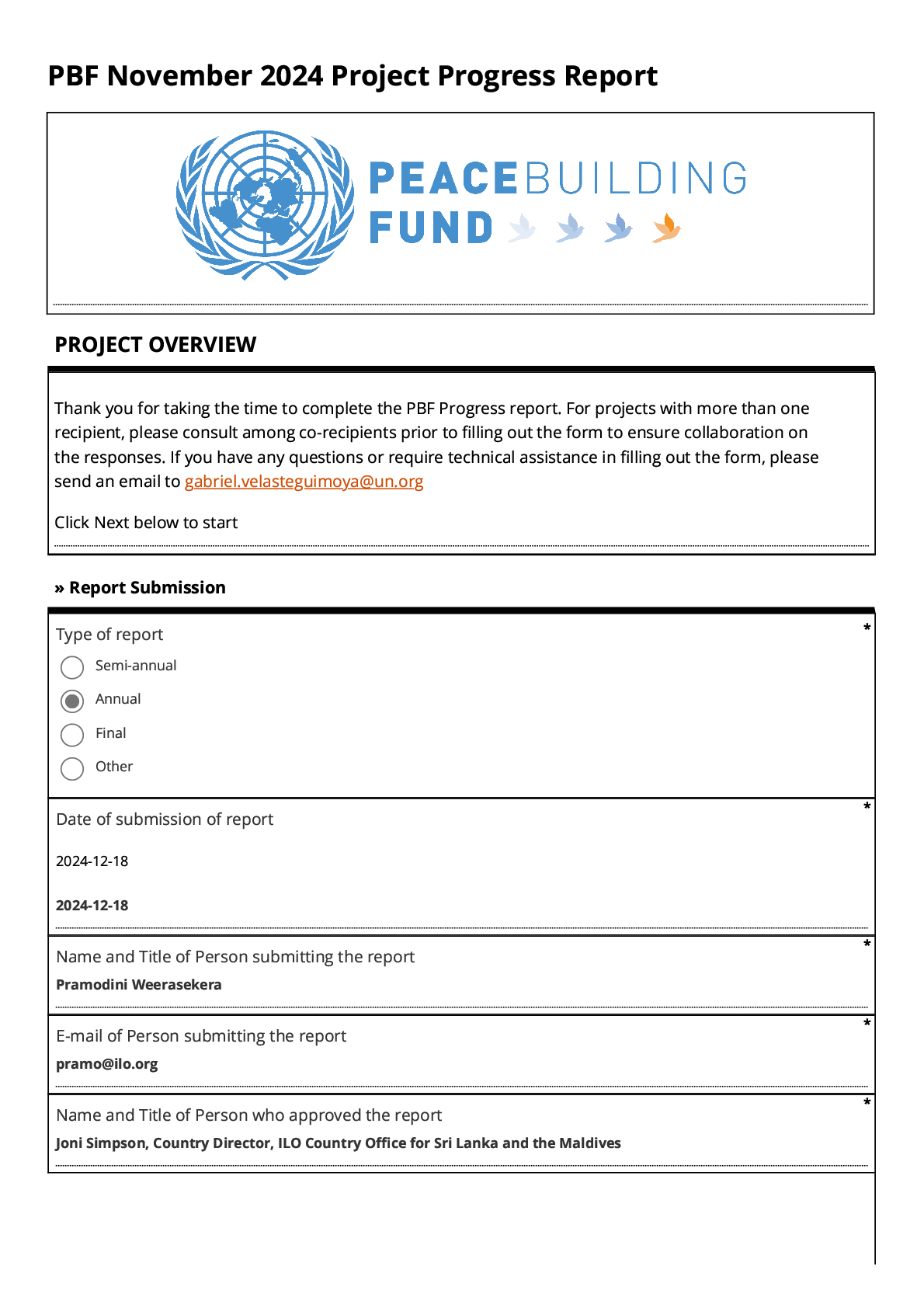 PBF November 2024 Project Progress Report

PEACEBUILDING FUND

PROJECT OVERVIEW

Thank you for taking the time to complete the PBF Progress report. For projects with more than one recipient, please consult among co-recipients prior to filling out the form to ensure collaboration on the responses. If you have any questions or require technical assistance in filling out the form, please send an email to gabriel.velasteguimoya@un.org

Click Next below to start

» Report Submission

Type of report *

Semi-annual

Annual

Final

Other

Date of submission of report *

2024-12-18

2024-12-18

Name and Title of Person submitting the report *

Pramodini Weerasekera

E-mail of Person submitting the report *

pramo@ilo.org

Name and Title of Person who approved the report *

Joni Simpson, Country Director, ILO Country Office for Sri Lanka and the Maldives